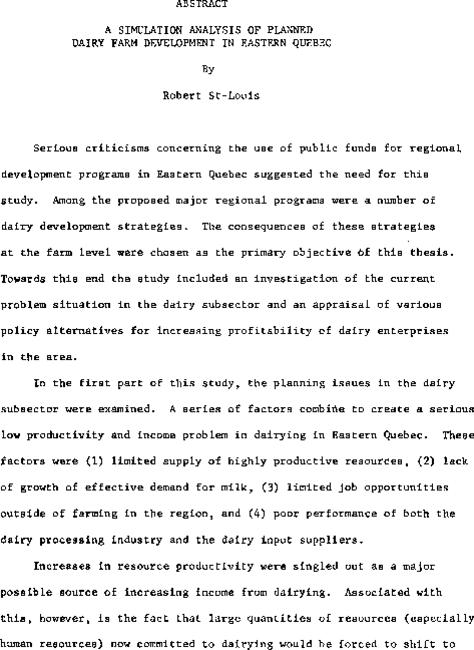 ABSTRACT

A SIMULATION ANALYSIS OF PLANNED DAIRY FARM DEVELOPMENT IN EASTERN QUEBEC

By

Robert St-Louis

Serious criticisms concerning the use of public funds for regional development programs in Eastern Quebec suggested the need for this study. Among the proposed major regional programs were a number of dairy development strategies. The consequences of these strategies at the farm level were chosen as the primary objective of this thesis. Towards this end the study included an investigation of the current problem situation in the dairy subsector and an appraisal of various policy alternatives for increasing profitability of dairy enterprises in the area.

In the first part of this study, the planning issues in the dairy subsector were examined. A series of factors combine to create a serious low productivity and income problem in dairying in Eastern Quebec. These factors were (1) limited supply of highly productive resources, (2) lack of growth of effective demand for milk, (3) limited job opportunities outside of farming in the region, and (4) poor performance of both the dairy processing industry and the dairy input suppliers.

Increases in resource productivity were singled out as a major possible source of increasing income from dairying. Associated with this, however, is the fact that large quantities of resources (especially human resources) now committed to dairying would be forced to shift to